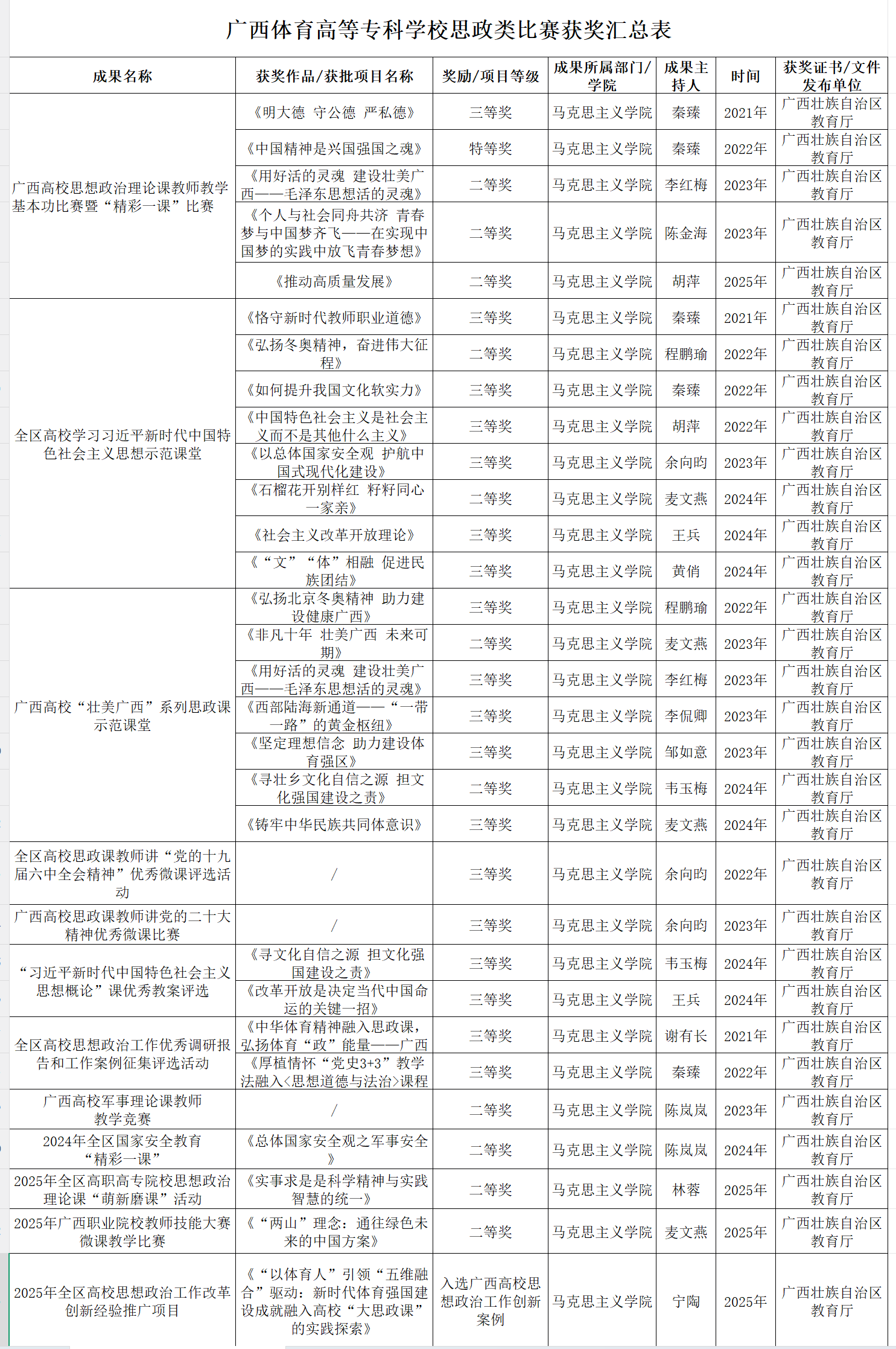 广西体育高等专科学校思政类比赛获奖汇总表

| 成果名称 | 获奖作品/获批项目名称 | 奖励/项目等级 | 成果所属部门/学院 | 成果主持人 | 时间 | 获奖证书/文件发布单位 |
|---|---|---|---|---|---|---|
| 广西高校思想政治理论课教师教学基本功比赛暨“精彩一课”比赛 | 《明大德 守公德 严私德》 | 三等奖 | 马克思主义学院 | 秦臻 | 2021年 | 广西壮族自治区教育厅 |
| | 《中国精神是兴国强国之魂》 | 特等奖 | 马克思主义学院 | 秦臻 | 2022年 | 广西壮族自治区教育厅 |
| | 《用好活的灵魂 建设壮美广西——毛泽东思想活的灵魂》 | 二等奖 | 马克思主义学院 | 李红梅 | 2023年 | 广西壮族自治区教育厅 |
| | 《个人与社会同舟共济 青春梦与中国梦齐飞——在实现中国梦的实践中放飞青春梦想》 | 二等奖 | 马克思主义学院 | 陈金海 | 2023年 | 广西壮族自治区教育厅 |
| | 《推动高质量发展》 | 二等奖 | 马克思主义学院 | 胡萍 | 2025年 | 广西壮族自治区教育厅 |
| 全区高校学习习近平新时代中国特色社会主义思想示范课堂 | 《恪守新时代教师职业道德》 | 三等奖 | 马克思主义学院 | 秦臻 | 2021年 | 广西壮族自治区教育厅 |
| | 《弘扬冬奥精神，奋进伟大征程》 | 二等奖 | 马克思主义学院 | 程鹏瑜 | 2022年 | 广西壮族自治区教育厅 |
| | 《如何提升我国文化软实力》 | 三等奖 | 马克思主义学院 | 秦臻 | 2022年 | 广西壮族自治区教育厅 |
| | 《中国特色社会主义是社会主义而不是其他什么主义》 | 三等奖 | 马克思主义学院 | 胡萍 | 2022年 | 广西壮族自治区教育厅 |
| | 《以总体国家安全观 护航中国式现代化建设》 | 三等奖 | 马克思主义学院 | 余向昀 | 2023年 | 广西壮族自治区教育厅 |
| | 《石榴花开别样红 籽籽同心一家亲》 | 二等奖 | 马克思主义学院 | 麦文燕 | 2024年 | 广西壮族自治区教育厅 |
| | 《社会主义改革开放理论》 | 三等奖 | 马克思主义学院 | 王兵 | 2024年 | 广西壮族自治区教育厅 |
| | 《“文”“体”相融 促进民族团结》 | 三等奖 | 马克思主义学院 | 黄俏 | 2024年 | 广西壮族自治区教育厅 |
| 广西高校“壮美广西”系列思政课示范课堂 | 《弘扬北京冬奥精神 助力建设健康广西》 | 三等奖 | 马克思主义学院 | 程鹏瑜 | 2022年 | 广西壮族自治区教育厅 |
| | 《非凡十年 壮美广西 未来可期》 | 二等奖 | 马克思主义学院 | 麦文燕 | 2023年 | 广西壮族自治区教育厅 |
| | 《用好活的灵魂 建设壮美广西——毛泽东思想活的灵魂》 | 三等奖 | 马克思主义学院 | 李红梅 | 2023年 | 广西壮族自治区教育厅 |
| | 《西部陆海新通道——“一带一路”的黄金枢纽》 | 三等奖 | 马克思主义学院 | 李侃卿 | 2023年 | 广西壮族自治区教育厅 |
| | 《坚定理想信念 助力建设体育强区》 | 三等奖 | 马克思主义学院 | 邹如意 | 2023年 | 广西壮族自治区教育厅 |
| | 《寻壮乡文化自信之源 担文化强国建设之责》 | 二等奖 | 马克思主义学院 | 韦玉梅 | 2024年 | 广西壮族自治区教育厅 |
| | 《铸牢中华民族共同体意识》 | 三等奖 | 马克思主义学院 | 麦文燕 | 2024年 | 广西壮族自治区教育厅 |
| 全区高校思政课教师讲“党的十九届六中全会精神”优秀微课评选活动 | / | 三等奖 | 马克思主义学院 | 余向昀 | 2022年 | 广西壮族自治区教育厅 |
| 广西高校思政课教师讲党的二十大精神优秀微课比赛 | / | 三等奖 | 马克思主义学院 | 余向昀 | 2023年 | 广西壮族自治区教育厅 |
| “习近平新时代中国特色社会主义思想概论”课优秀教案评选 | 《寻文化自信之源 担文化强国建设之责》 | 三等奖 | 马克思主义学院 | 韦玉梅 | 2024年 | 广西壮族自治区教育厅 |
| | 《改革开放是决定当代中国命运的关键一招》 | 三等奖 | 马克思主义学院 | 王兵 | 2024年 | 广西壮族自治区教育厅 |
| 全区高校思想政治工作优秀调研报告和工作案例征集评选活动 | 《中华体育精神融入思政课，弘扬体育“政”能量——广西 | 三等奖 | 马克思主义学院 | 谢有长 | 2021年 | 广西壮族自治区教育厅 |
| | 《厚植情怀“党史3+3”教学法融入<思想道德与法治>课程 | 三等奖 | 马克思主义学院 | 秦臻 | 2022年 | 广西壮族自治区教育厅 |
| 广西高校军事理论课教师教学竞赛 | / | 二等奖 | 马克思主义学院 | 陈岚岚 | 2023年 | 广西壮族自治区教育厅 |
| 2024年全区国家安全教育“精彩一课” | 《总体国家安全观之军事安全》 | 二等奖 | 马克思主义学院 | 陈岚岚 | 2024年 | 广西壮族自治区教育厅 |
| 2025年全区高职高专院校思想政治理论课“萌新磨课”活动 | 《实事求是是科学精神与实践智慧的统一》 | 二等奖 | 马克思主义学院 | 林蓉 | 2025年 | 广西壮族自治区教育厅 |
| 2025年广西职业院校教师技能大赛微课教学比赛 | 《“两山”理念：通往绿色未来的中国方案》 | 二等奖 | 马克思主义学院 | 麦文燕 | 2025年 | 广西壮族自治区教育厅 |
| 2025年全区高校思想政治工作改革创新经验推广项目 | 《“以体育人”引领“五维融合”驱动：新时代体育强国建设成就融入高校“大思政课”的实践探索》 | 入选广西高校思想政治工作创新案例 | 马克思主义学院 | 宁陶 | 2025年 | 广西壮族自治区教育厅 |